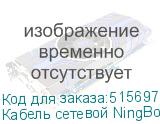 изображение временно отсутствует

Код для заказа:515697
Кабель сетевой NingBo